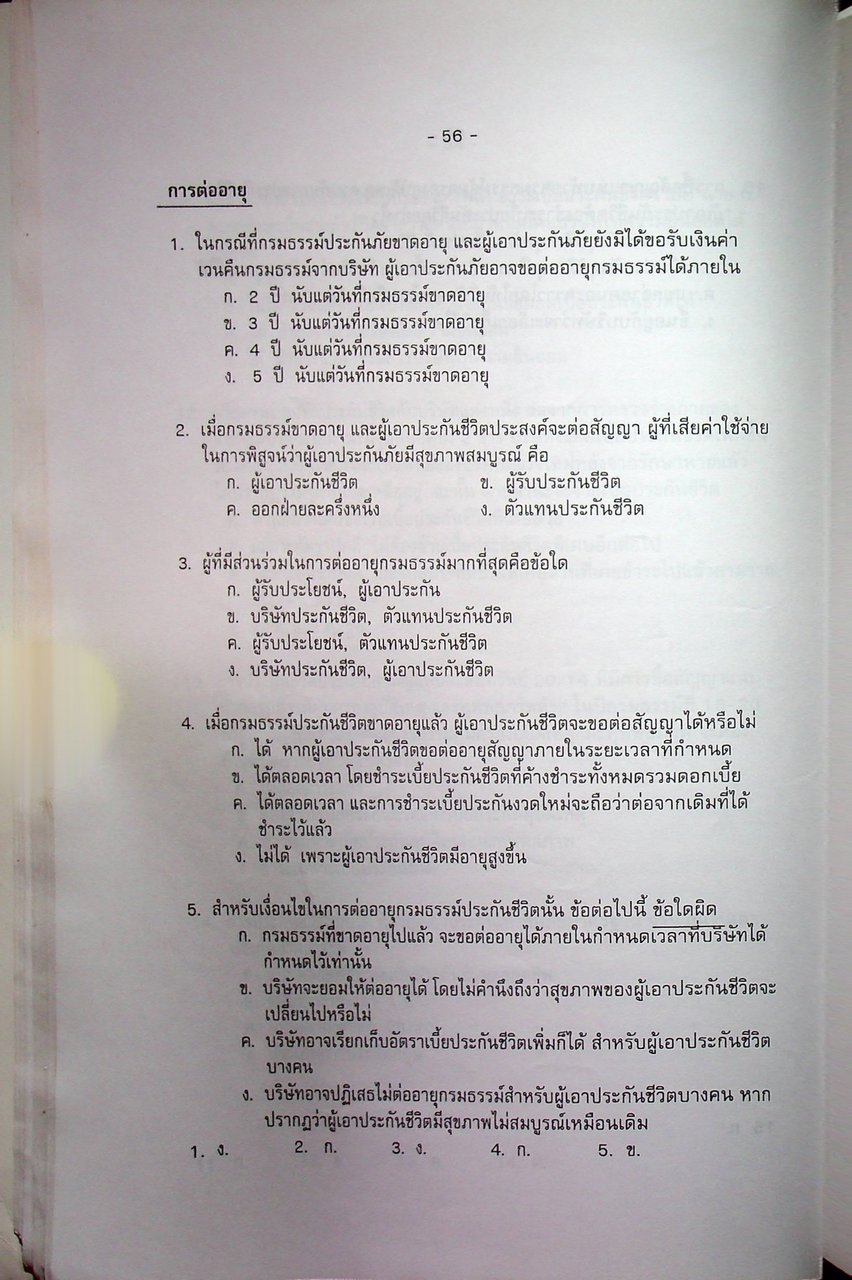 - 56 -

การต่ออายุ

1. ในกรณีที่กรมธรรม์ประกันภัยขาดอายุ และผู้เอาประกันภัยยังมิได้ขอรับเงินค่าเวนคืนกรมธรรม์จากบริษัท ผู้เอาประกันภัยอาจขอต่ออายุกรมธรรม์ได้ภายใน
ก. 2 ปี นับแต่วันที่กรมธรรม์ขาดอายุ
ข. 3 ปี นับแต่วันที่กรมธรรม์ขาดอายุ
ค. 4 ปี นับแต่วันที่กรมธรรม์ขาดอายุ
ง. 5 ปี นับแต่วันที่กรมธรรม์ขาดอายุ

2. เมื่อกรมธรรม์ขาดอายุ และผู้เอาประกันชีวิตประสงค์จะต่อสัญญา ผู้ที่เสียค่าใช้จ่ายในการพิสูจน์ว่าผู้เอาประกันภัยมีสุขภาพสมบูรณ์ คือ
ก. ผู้เอาประกันชีวิต
ข. ผู้รับประกันชีวิต
ค. ออกฝ่ายละครึ่งหนึ่ง
ง. ตัวแทนประกันชีวิต

3. ผู้ที่มีส่วนร่วมในการต่ออายุกรมธรรม์มากที่สุดคือข้อใด
ก. ผู้รับประโยชน์, ผู้เอาประกัน
ข. บริษัทประกันชีวิต, ตัวแทนประกันชีวิต
ค. ผู้รับประโยชน์, ตัวแทนประกันชีวิต
ง. บริษัทประกันชีวิต, ผู้เอาประกันชีวิต

4. เมื่อกรมธรรม์ประกันชีวิตขาดอายุแล้ว ผู้เอาประกันชีวิตจะขอต่อสัญญาได้หรือไม่
ก. ได้ หากผู้เอาประกันชีวิตขอต่ออายุสัญญาภายในระยะเวลาที่กำหนด
ข. ได้ตลอดเวลา โดยชำระเบี้ยประกันชีวิตที่ค้างชำระทั้งหมดรวมดอกเบี้ย
ค. ได้ตลอดเวลา และการชำระเบี้ยประกันงวดใหม่จะถือว่าต่อจากเดิมที่ได้ชำระไว้แล้ว
ง. ไม่ได้ เพราะผู้เอาประกันชีวิตมีอายุสูงขึ้น

5. สำหรับเงื่อนไขในการต่ออายุกรมธรรม์ประกันชีวิตนั้น ข้อต่อไปนี้ ข้อใดผิด
ก. กรมธรรม์ที่ขาดอายุไปแล้ว จะขอต่ออายุได้ภายในกำหนดเวลาที่บริษัทได้กำหนดไว้เท่านั้น
ข. บริษัทจะยอมให้ต่ออายุได้ โดยไม่คำนึงถึงว่าสุขภาพของผู้เอาประกันชีวิตจะเปลี่ยนไปหรือไม่
ค. บริษัทอาจเรียกเก็บอัตราเบี้ยประกันชีวิตเพิ่มก็ได้ สำหรับผู้เอาประกันชีวิตบางคน
ง. บริษัทอาจปฏิเสธไม่ต่ออายุกรมธรรม์สำหรับผู้เอาประกันชีวิตบางคน หากปรากฏว่าผู้เอาประกันชีวิตมีสุขภาพไม่สมบูรณ์เหมือนเดิม

1. ง. 2. ก. 3. ง. 4. ก. 5. ข.